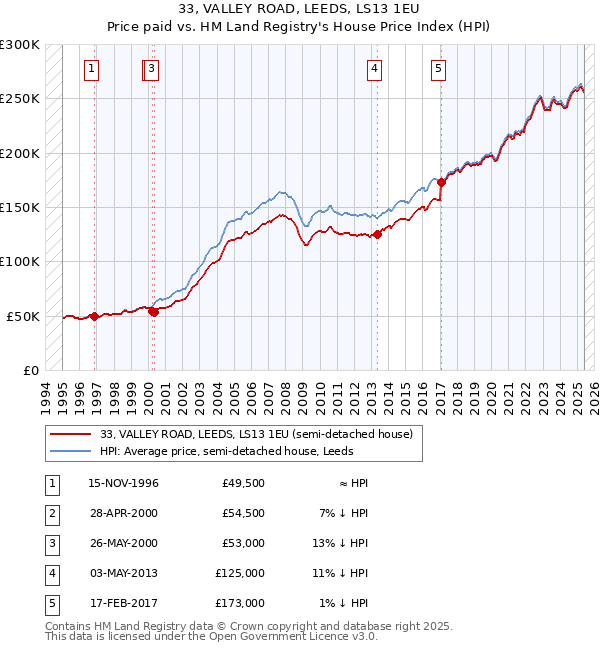 33, VALLEY ROAD, LEEDS, LS13 1EU
Price paid vs. HM Land Registry's House Price Index (HPI)

£300K
£250K
£200K
£150K
£100K
£50K
£0

1 3 4 5

1994 1995 1996 1997 1998 1999 2000 2001 2002 2003 2004 2005 2006 2007 2008 2009 2010 2011 2012 2013 2014 2015 2016 2017 2018 2019 2020 2021 2022 2023 2024 2025 2026

33, VALLEY ROAD, LEEDS, LS13 1EU (semi-detached house)
HPI: Average price, semi-detached house, Leeds

| 1 | 15-NOV-1996 | £49,500 | ≈ HPI |
|---|---|---|---|
| 2 | 28-APR-2000 | £54,500 | 7% ↓ HPI |
| 3 | 26-MAY-2000 | £53,000 | 13% ↓ HPI |
| 4 | 03-MAY-2013 | £125,000 | 11% ↓ HPI |
| 5 | 17-FEB-2017 | £173,000 | 1% ↓ HPI |

Contains HM Land Registry data © Crown copyright and database right 2025.
This data is licensed under the Open Government Licence v3.0.